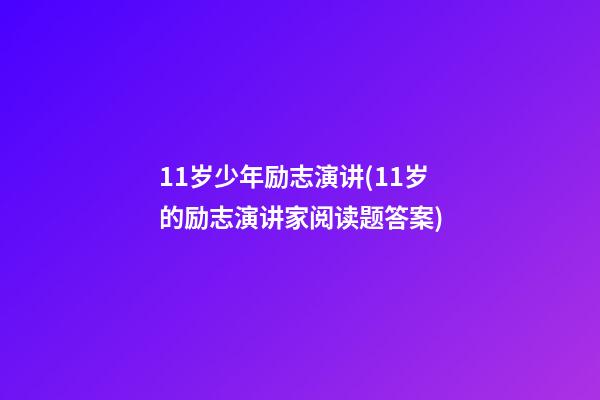 11岁少年励志演讲(11岁的励志演讲家阅读题答案)